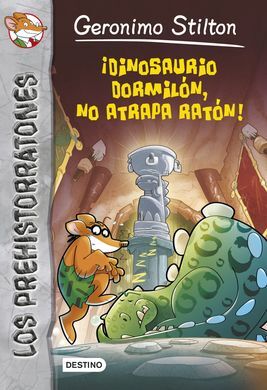 LOS PREHISTORRATONES

Geronimo Stilton

¡DINOSAURIO DORMILÓN, NO ATRAPA RATÓN!

Z Z Z Z

DESTINO